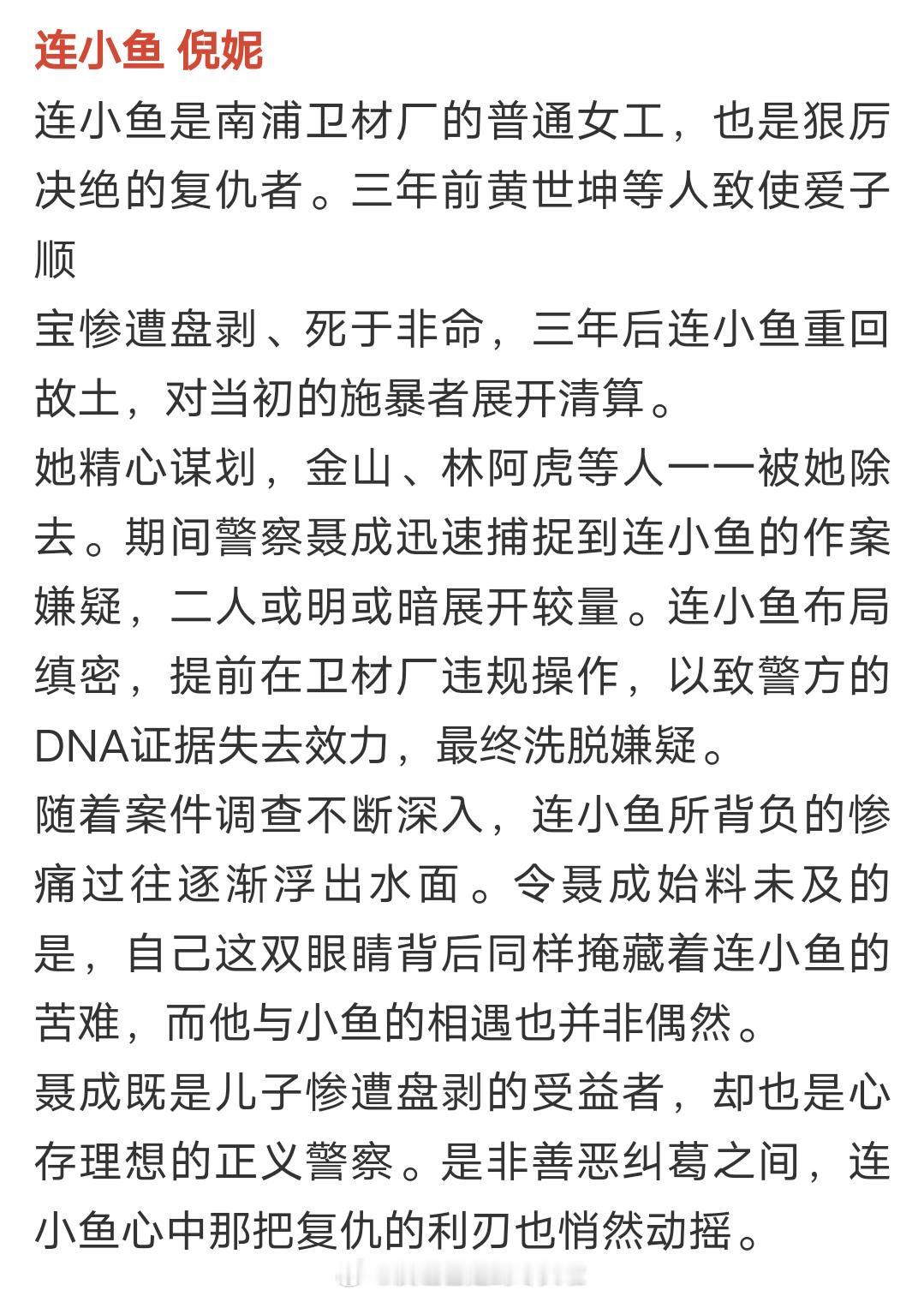 连小鱼 倪妮

连小鱼是南浦卫材厂的普通女工，也是狠厉决绝的复仇者。三年前黄世坤等人致使爱子顺
宝惨遭盘剥、死于非命，三年后连小鱼重回故土，对当初的施暴者展开清算。

她精心谋划，金山、林阿虎等人一一被她除去。期间警察聂成迅速捕捉到连小鱼的作案嫌疑，二人或明或暗展开较量。连小鱼布局缜密，提前在卫材厂违规操作，以致警方的DNA证据失去效力，最终洗脱嫌疑。

随着案件调查不断深入，连小鱼所背负的惨痛过往逐渐浮出水面。令聂成始料未及的是，自己这双眼睛背后同样掩藏着连小鱼的苦难，而他与小鱼的相遇也并非偶然。

聂成既是儿子惨遭盘剥的受益者，却也是心存理想的正义警察。是非善恶纠葛之间，连小鱼心中那把复仇的利刃也悄然动摇。